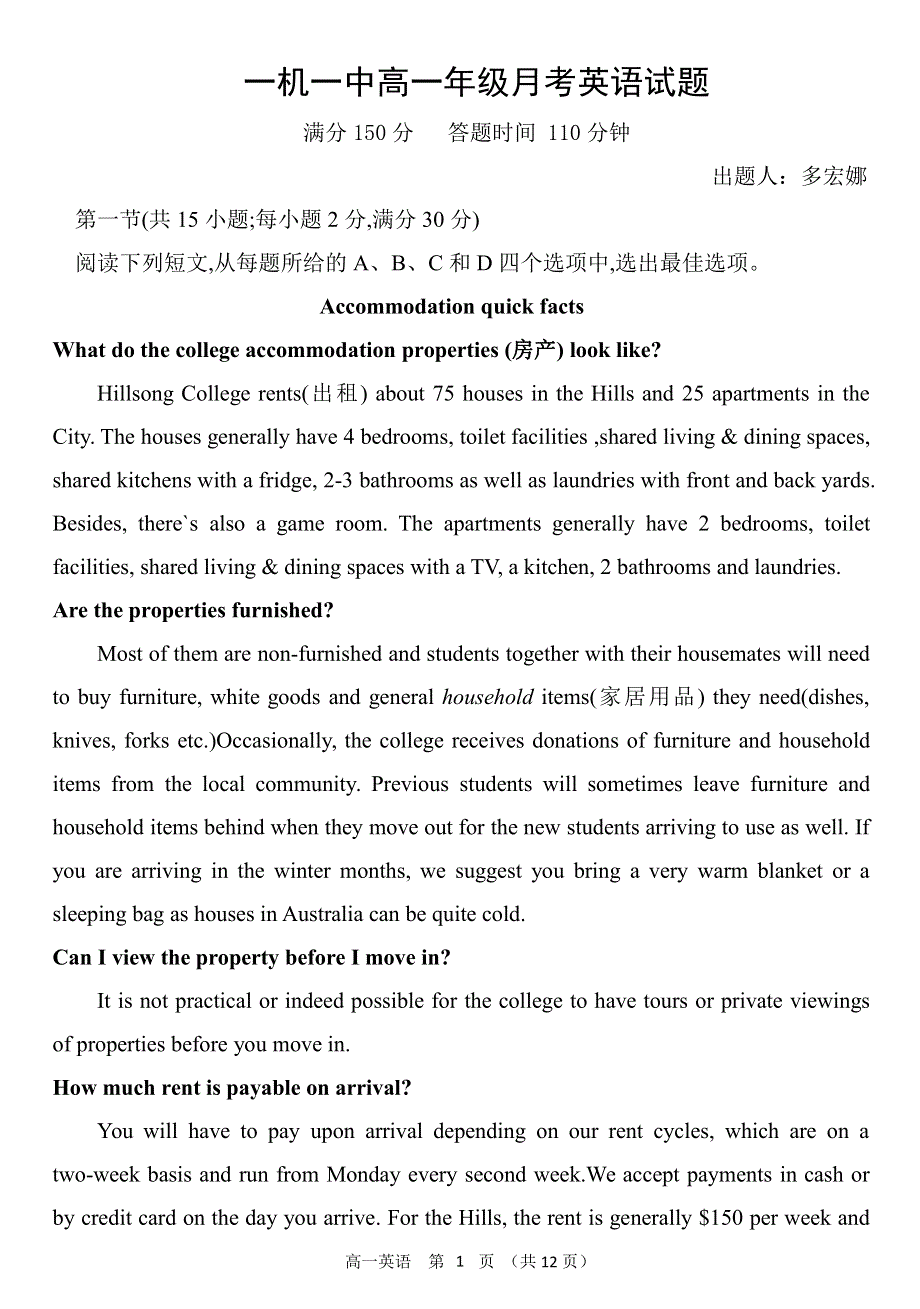 一机一中高一年级月考英语试题

满分 150 分　　答题时间 110 分钟

出题人：多宏娜

第一节(共 15 小题;每小题 2 分,满分 30 分)

阅读下列短文,从每题所给的 A、B、C 和 D 四个选项中,选出最佳选项。

Accommodation quick facts

What do the college accommodation properties (房产) look like?

Hillsong College rents(出租) about 75 houses in the Hills and 25 apartments in the City. The houses generally have 4 bedrooms, toilet facilities ,shared living & dining spaces, shared kitchens with a fridge, 2-3 bathrooms as well as laundries with front and back yards. Besides, there`s also a game room. The apartments generally have 2 bedrooms, toilet facilities, shared living & dining spaces with a TV, a kitchen, 2 bathrooms and laundries.

Are the properties furnished?

Most of them are non-furnished and students together with their housemates will need to buy furniture, white goods and general household items(家居用品) they need(dishes, knives, forks etc.)Occasionally, the college receives donations of furniture and household items from the local community. Previous students will sometimes leave furniture and household items behind when they move out for the new students arriving to use as well. If you are arriving in the winter months, we suggest you bring a very warm blanket or a sleeping bag as houses in Australia can be quite cold.

Can I view the property before I move in?

It is not practical or indeed possible for the college to have tours or private viewings of properties before you move in.

How much rent is payable on arrival?

You will have to pay upon arrival depending on our rent cycles, which are on a two-week basis and run from Monday every second week.We accept payments in cash or by credit card on the day you arrive. For the Hills, the rent is generally $150 per week and

高一英语　第 1 页 （共 12 页）